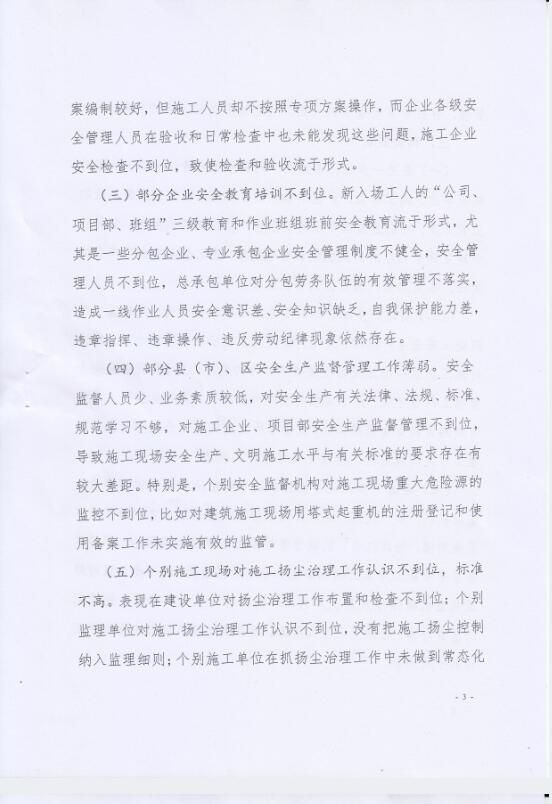 案编制较好，但施工人员却不按照专项方案操作，而企业各级安全管理人员在验收和日常检查中也未能发现这些问题，施工企业安全检查不到位，致使检查和验收流于形式。

（三）部分企业安全教育培训不到位。新入场工人的“公司、项目部、班组”三级教育和作业班组班前安全教育流于形式，尤其是一些分包企业、专业承包企业安全管理制度不健全，安全管理人员不到位，总承包单位对分包劳务队伍的有效管理不落实，造成一线作业人员安全意识差、安全知识缺乏，自我保护能力差，违章指挥、违章操作、违反劳动纪律现象依然存在。

（四）部分县（市）、区安全生产监督管理工作薄弱。安全监督人员少、业务素质较低，对安全生产有关法律、法规、标准、规范学习不够，对施工企业、项目部安全生产监督管理不到位，导致施工现场安全生产、文明施工水平与有关标准的要求存在有较大差距。特别是，个别安全监督机构对施工现场重大危险源的监控不到位，比如对建筑施工现场用塔式起重机的注册登记和使用备案工作未实施有效的监管。

（五）个别施工现场对施工扬尘治理工作认识不到位，标准不高。表现在建设单位对扬尘治理工作布置和检查不到位；个别监理单位对施工扬尘治理工作认识不到位，没有把施工扬尘控制纳入监理细则；个别施工单位在抓扬尘治理工作中未做到常态化

- 3 -